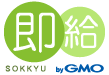 即給
SOKKYU by GMO